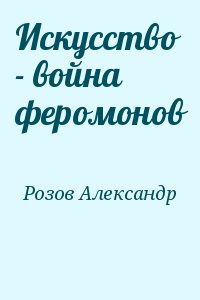 Искусство - война феромонов

Розов Александр